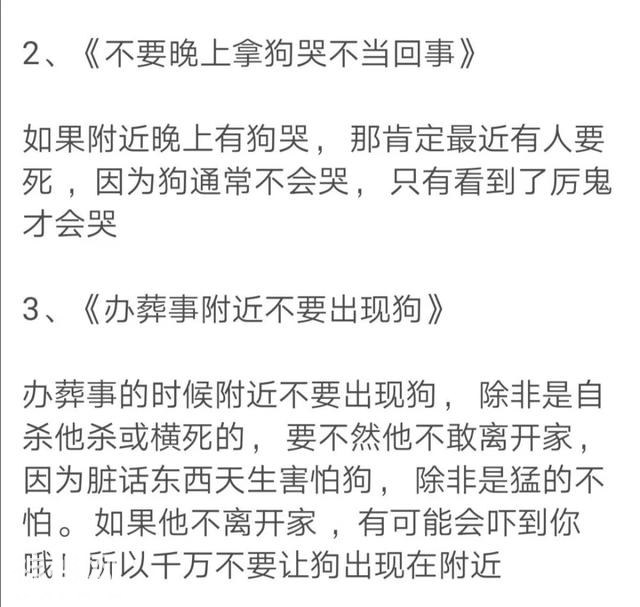 2、《不要晚上拿狗哭不当回事》

如果附近晚上有狗哭，那肯定最近有人要死，因为狗通常不会哭，只有看到了厉鬼才会哭

3、《办葬事附近不要出现狗》

办葬事的时候附近不要出现狗，除非是自杀他杀或横死的，要不然他不敢离开家，因为脏话东西天生害怕狗，除非是猛的不怕。如果他不离开家，有可能会吓到你哦！所以千万不要让狗出现在附近